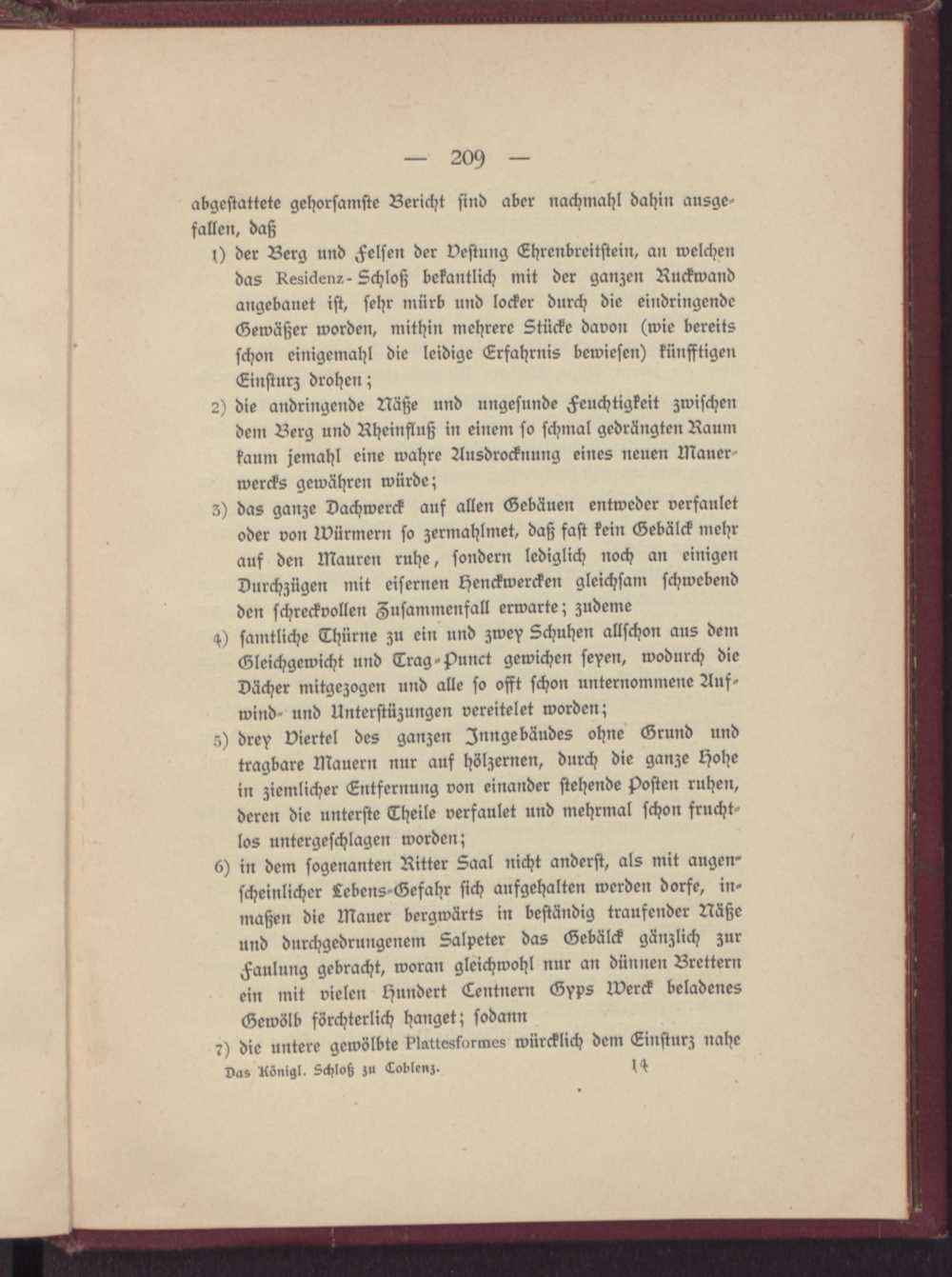 — 209 —

abgestattete gehorsamste Bericht sind aber nachmahl dahin ausgefallen, daß

1) der Berg und Felsen der Vestung Ehrenbreitstein, an welchen das Residenz-Schloß bekantlich mit der ganzen Ruckwand angebauet ist, sehr mürb und locker durch die eindringende Gewäßer worden, mithin mehrere Stücke davon (wie bereits schon einigemahl die leidige Erfahrnis bewiesen) künfftigen Einsturz drohen;

2) die andringende Näße und ungesunde Feuchtigkeit zwischen dem Berg und Rheinfluß in einem so schmal gedrängten Raum kaum jemahl eine wahre Ausdrocknung eines neuen Mauerwercks gewähren würde;

3) das ganze Dachwerck auf allen Gebäuen entweder verfaulet oder von Würmern so zermahlmet, daß fast kein Gebälck mehr auf den Mauren ruhe, sondern lediglich noch an einigen Durchzügen mit eisernen Henckwercken gleichsam schwebend den schreckvollen Zusammenfall erwarte; zudeme

4) samtliche Thürne zu ein und zwey Schuhen allschon aus dem Gleichgewicht und Trag-Punct gewichen seyen, wodurch die Dächer mitgezogen und alle so offt schon unternommene Aufwind- und Unterstüzungen vereitelet worden;

5) drey Viertel des ganzen Inngebäudes ohne Grund und tragbare Mauern nur auf hölzernen, durch die ganze Hohe in ziemlicher Entfernung von einander stehende Posten ruhen, deren die unterste Theile verfaulet und mehrmal schon fruchtlos untergeschlagen worden;

6) in dem sogenanten Ritter Saal nicht anderst, als mit augenscheinlicher Lebens-Gefahr sich aufgehalten werden dorfe, inmaßen die Mauer bergwärts in beständig traufender Näße und durchgedrungenem Salpeter das Gebälck gänzlich zur Faulung gebracht, woran gleichwohl nur an dünnen Brettern ein mit vielen Hundert Centnern Gyps Werck beladenes Gewölb förchterlich hanget; sodann

7) die untere gewölbte Plattesformes würcklich dem Einsturz nahe

Das Königl. Schloß zu Coblenz. 14